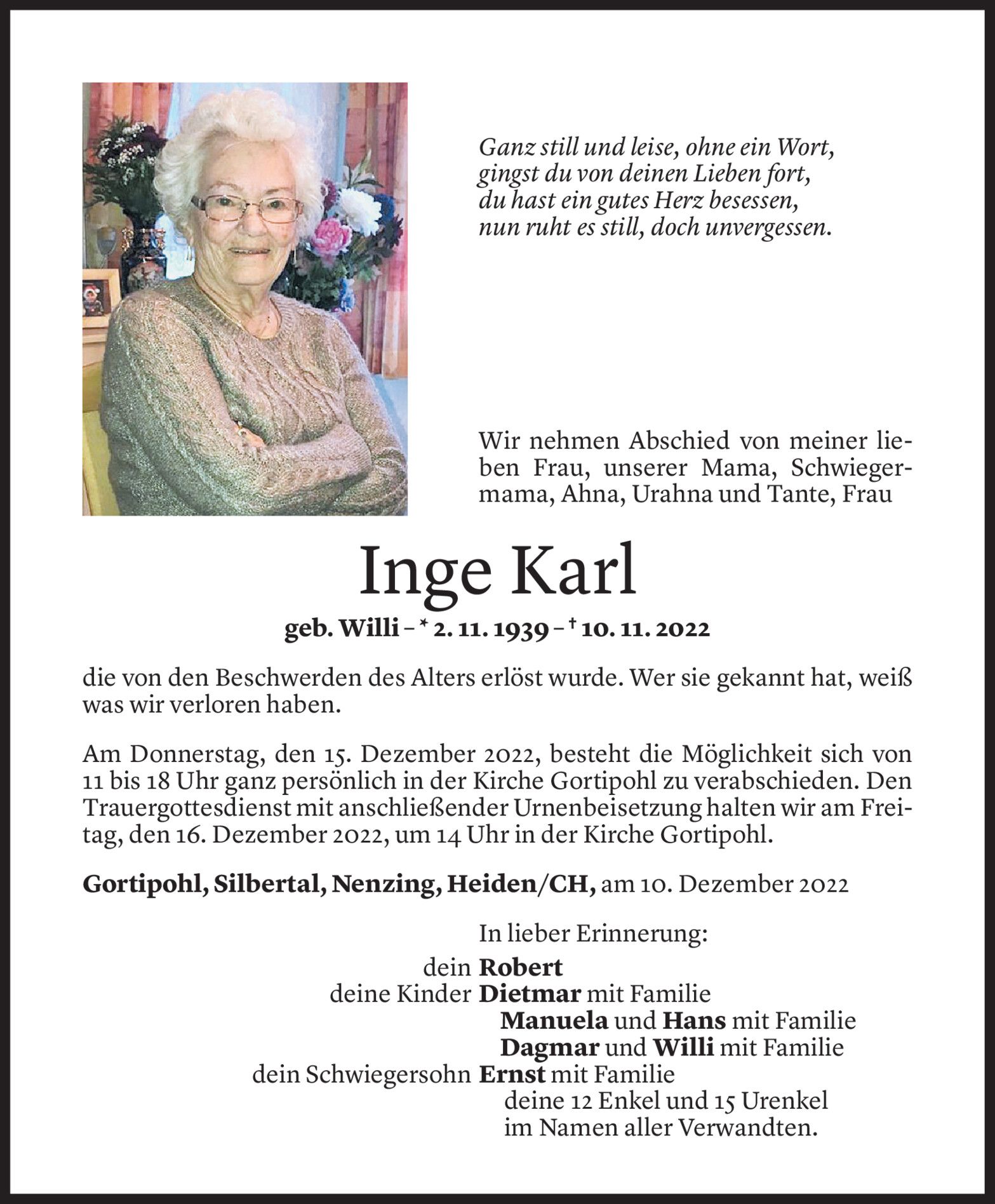 Ganz still und leise, ohne ein Wort,
gingst du von deinen Lieben fort,
du hast ein gutes Herz besessen,
nun ruht es still, doch unvergessen.

Wir nehmen Abschied von meiner lieben Frau, unserer Mama, Schwiegermama, Ahna, Urahna und Tante, Frau

Inge Karl

geb. Willi – * 2. 11. 1939 – † 10. 11. 2022

die von den Beschwerden des Alters erlöst wurde. Wer sie gekannt hat, weiß was wir verloren haben.

Am Donnerstag, den 15. Dezember 2022, besteht die Möglichkeit sich von 11 bis 18 Uhr ganz persönlich in der Kirche Gortipohl zu verabschieden. Den Trauergottesdienst mit anschließender Urnenbeisetzung halten wir am Freitag, den 16. Dezember 2022, um 14 Uhr in der Kirche Gortipohl.

Gortipohl, Silbertal, Nenzing, Heiden/CH, am 10. Dezember 2022

In lieber Erinnerung:
dein Robert
deine Kinder Dietmar mit Familie
Manuela und Hans mit Familie
Dagmar und Willi mit Familie
dein Schwiegersohn Ernst mit Familie
deine 12 Enkel und 15 Urenkel
im Namen aller Verwandten.